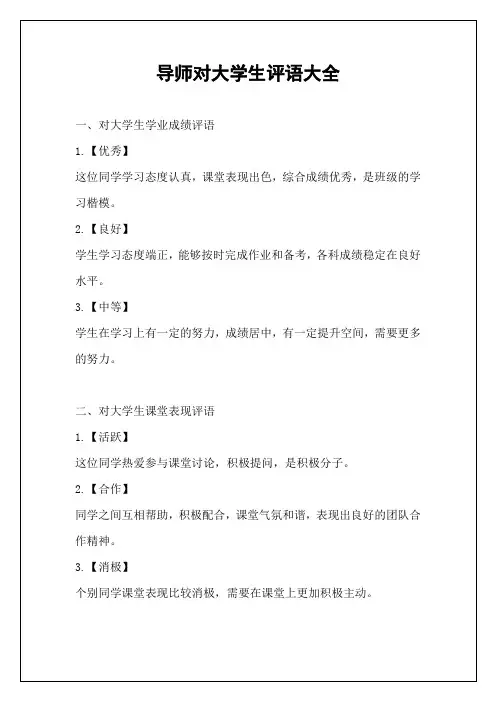 导师对大学生评语大全

一、对大学生学业成绩评语

1.【优秀】

这位同学学习态度认真，课堂表现出色，综合成绩优秀，是班级的学习楷模。

2.【良好】

学生学习态度端正，能够按时完成作业和备考，各科成绩稳定在良好水平。

3.【中等】

学生在学习上有一定的努力，成绩居中，有一定提升空间，需要更多的努力。

二、对大学生课堂表现评语

1.【活跃】

这位同学热爱参与课堂讨论，积极提问，是积极分子。

2.【合作】

同学之间互相帮助，积极配合，课堂气氛和谐，表现出良好的团队合作精神。

3.【消极】

个别同学课堂表现比较消极，需要在课堂上更加积极主动。